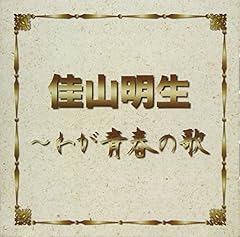 佳山明生

～わが青春の歌